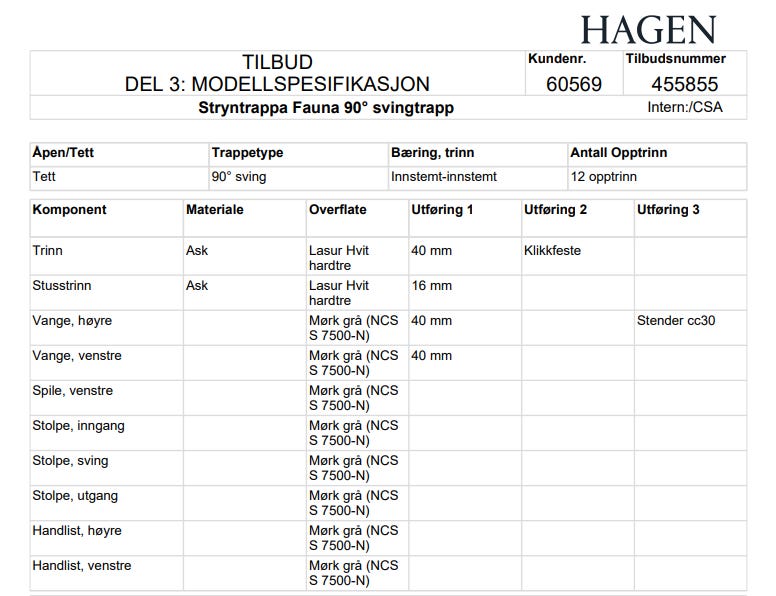 HAGEN

TILBUD
DEL 3: MODELLSPESIFIKASJON

Kundenr.
60569

Tilbudsnummer
455855

Stryntrappa Fauna 90° svingtrapp

Intern:/CSA

| Åpen/Tett | Trappetype | Bæring, trinn | Antall Opptrinn |
|---|---|---|---|
| Tett | 90° sving | Innstemt-innstemt | 12 opptrinn |

| Komponent | Materiale | Overflate | Utføring 1 | Utføring 2 | Utføring 3 |
|---|---|---|---|---|---|
| Trinn | Ask | Lasur Hvit hardtre | 40 mm | Klikkfeste | |
| Stusstrinn | Ask | Lasur Hvit hardtre | 16 mm | | |
| Vange, høyre | | Mørk grå (NCS S 7500-N) | 40 mm | | Stender cc30 |
| Vange, venstre | | Mørk grå (NCS S 7500-N) | 40 mm | | |
| Spile, venstre | | Mørk grå (NCS S 7500-N) | | | |
| Stolpe, inngang | | Mørk grå (NCS S 7500-N) | | | |
| Stolpe, sving | | Mørk grå (NCS S 7500-N) | | | |
| Stolpe, utgang | | Mørk grå (NCS S 7500-N) | | | |
| Handlist, høyre | | Mørk grå (NCS S 7500-N) | | | |
| Handlist, venstre | | Mørk grå (NCS S 7500-N) | | | |